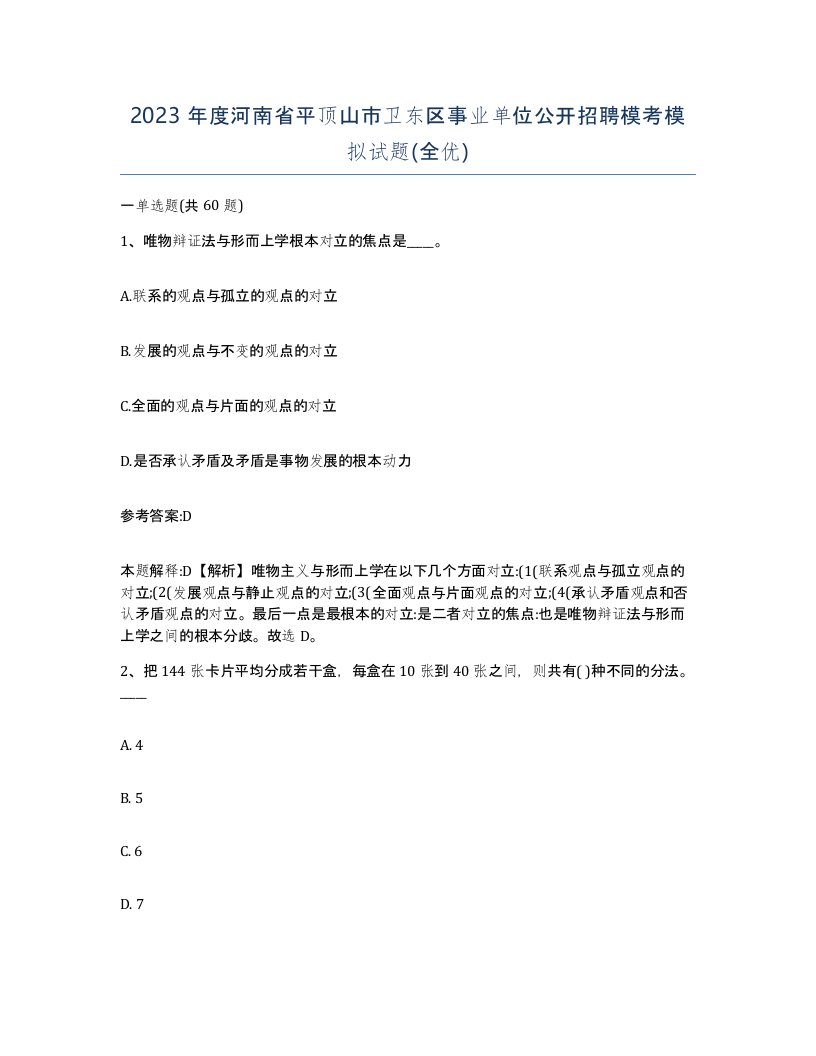 2023 年度河南省平顶山市卫东区事业单位公开招聘模考模拟试题(全优)

一单选题(共 60 题)

1、唯物辩证法与形而上学根本对立的焦点是____。

A.联系的观点与孤立的观点的对立

B.发展的观点与不变的观点的对立

C.全面的观点与片面的观点的对立

D.是否承认矛盾及矛盾是事物发展的根本动力

参考答案:D

本题解释:D【解析】唯物主义与形而上学在以下几个方面对立:(1(联系观点与孤立观点的对立;(2(发展观点与静止观点的对立;(3(全面观点与片面观点的对立;(4(承认矛盾观点和否认矛盾观点的对立。最后一点是最根本的对立:是二者对立的焦点:也是唯物辩证法与形而上学之间的根本分歧。故选 D。

2、把 144 张卡片平均分成若干盒，每盒在 10 张到 40 张之间，则共有( )种不同的分法。____

A. 4

B. 5

C. 6

D. 7